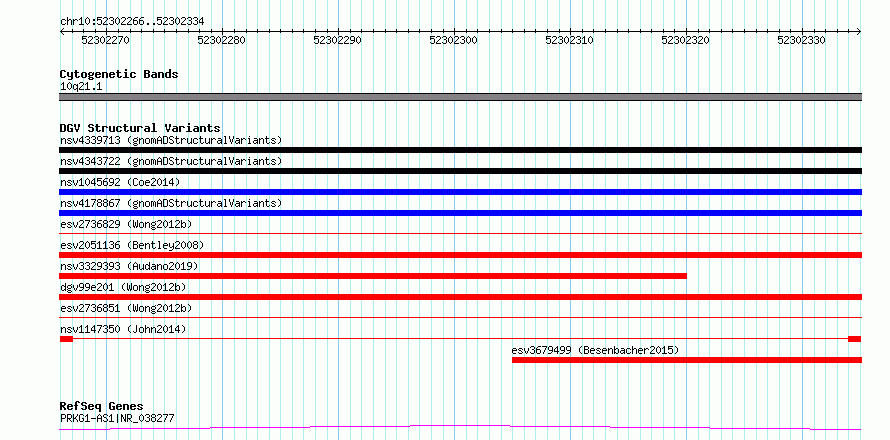 chr10:52302266..52302334

52302270 52302280 52302290 52302300 52302310 52302320 52302330

Cytogenetic Bands
10q21.1

DGV Structural Variants
nsv4339713 (gnomADStructuralVariants)
nsv4343722 (gnomADStructuralVariants)
nsv1045692 (Coe2014)
nsv4178867 (gnomADStructuralVariants)
esv2736829 (Wong2012b)
esv2051136 (Bentley2008)
nsv3329393 (Audano2019)
dgv99e201 (Wong2012b)
esv2736851 (Wong2012b)
nsv1147350 (John2014)
esv3679499 (Besenbacher2015)

RefSeq Genes
PRKG1-AS1|NR_038277